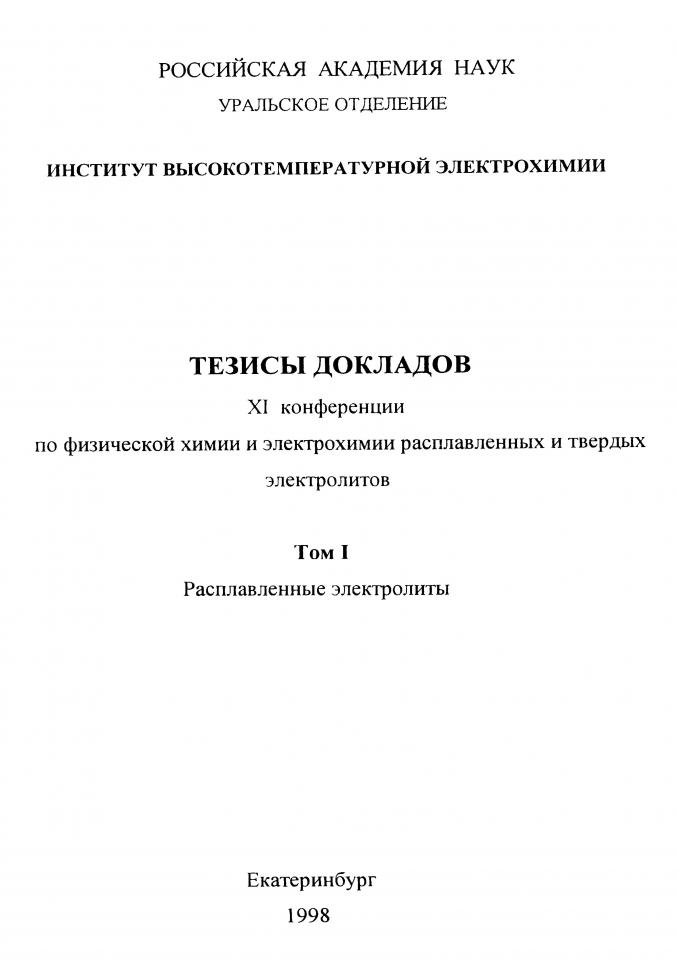 РОССИЙСКАЯ АКАДЕМИЯ НАУК
УРАЛЬСКОЕ ОТДЕЛЕНИЕ

ИНСТИТУТ ВЫСОКОТЕМПЕРАТУРНОЙ ЭЛЕКТРОХИМИИ

ТЕЗИСЫ ДОКЛАДОВ
XI конференции
по физической химии и электрохимии расплавленных и твердых электролитов

Том I
Расплавленные электролиты

Екатеринбург
1998